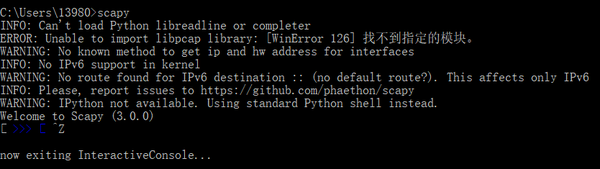 C:\Users\13980>scapy
INFO: Can't load Python libreadline or completer
ERROR: Unable to import libpcap library: [WinError 126] 找不到指定的模块。
WARNING: No known method to get ip and hw address for interfaces
INFO: No IPv6 support in kernel
WARNING: No route found for IPv6 destination :: (no default route?). This affects only IPv6
INFO: Please, report issues to https://github.com/phaethon/scapy
WARNING: IPython not available. Using standard Python shell instead.
Welcome to Scapy (3.0.0)
[ >>> [ ^Z

now exiting InteractiveConsole...